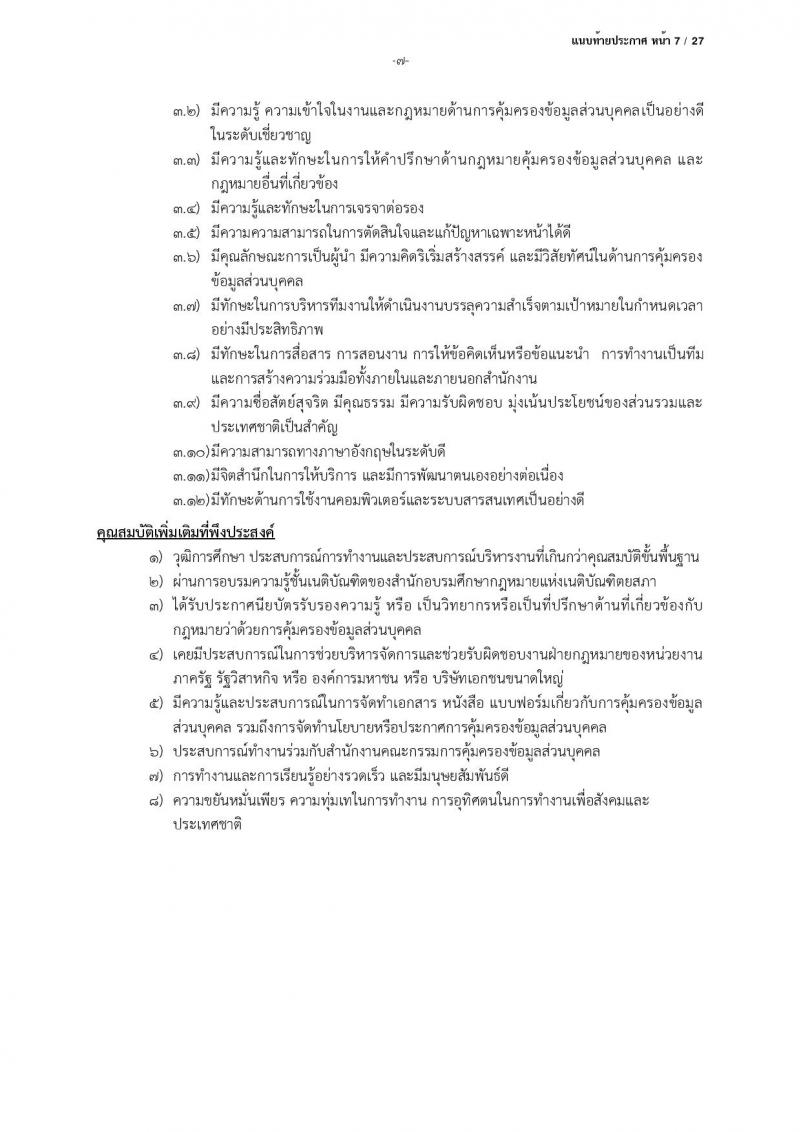 แนบท้ายประกาศ หน้า 7 / 27

-๗-

๓.๒) มีความรู้ ความเข้าใจในงานและกฎหมายด้านการคุ้มครองข้อมูลส่วนบุคคลเป็นอย่างดีในระดับเชี่ยวชาญ

๓.๓) มีความรู้และทักษะในการให้คำปรึกษาด้านกฎหมายคุ้มครองข้อมูลส่วนบุคคล และกฎหมายอื่นที่เกี่ยวข้อง

๓.๔) มีความรู้และทักษะในการเจรจาต่อรอง

๓.๕) มีความความสามารถในการตัดสินใจและแก้ปัญหาเฉพาะหน้าได้ดี

๓.๖) มีคุณลักษณะการเป็นผู้นำ มีความคิดริเริ่มสร้างสรรค์ และมีวิสัยทัศน์ในด้านการคุ้มครองข้อมูลส่วนบุคคล

๓.๗) มีทักษะในการบริหารทีมงานให้ดำเนินงานบรรลุความสำเร็จตามเป้าหมายในกำหนดเวลาอย่างมีประสิทธิภาพ

๓.๘) มีทักษะในการสื่อสาร การสอนงาน การให้ข้อคิดเห็นหรือข้อแนะนำ การทำงานเป็นทีม และการสร้างความร่วมมือทั้งภายในและภายนอกสำนักงาน

๓.๙) มีความซื่อสัตย์สุจริต มีคุณธรรม มีความรับผิดชอบ มุ่งเน้นประโยชน์ของส่วนรวมและประเทศชาติเป็นสำคัญ

๓.๑๐)มีความสามารถทางภาษาอังกฤษในระดับดี

๓.๑๑)มีจิตสำนึกในการให้บริการ และมีการพัฒนาตนเองอย่างต่อเนื่อง

๓.๑๒)มีทักษะด้านการใช้งานคอมพิวเตอร์และระบบสารสนเทศเป็นอย่างดี

คุณสมบัติเพิ่มเติมที่พึงประสงค์

๑) วุฒิการศึกษา ประสบการณ์การทำงานและประสบการณ์บริหารงานที่เกินกว่าคุณสมบัติขั้นพื้นฐาน

๒) ผ่านการอบรมความรู้ชั้นเนติบัณฑิตของสำนักอบรมศึกษากฎหมายแห่งเนติบัณฑิตยสภา

๓) ได้รับประกาศนียบัตรรับรองความรู้ หรือ เป็นวิทยากรหรือเป็นที่ปรึกษาด้านที่เกี่ยวข้องกับกฎหมายว่าด้วยการคุ้มครองข้อมูลส่วนบุคคล

๔) เคยมีประสบการณ์ในการช่วยบริหารจัดการและช่วยรับผิดชอบงานฝ่ายกฎหมายของหน่วยงานภาครัฐ รัฐวิสาหกิจ หรือ องค์การมหาชน หรือ บริษัทเอกชนขนาดใหญ่

๕) มีความรู้และประสบการณ์ในการจัดทำเอกสาร หนังสือ แบบฟอร์มเกี่ยวกับการคุ้มครองข้อมูลส่วนบุคคล รวมถึงการจัดทำนโยบายหรือประกาศการคุ้มครองข้อมูลส่วนบุคคล

๖) ประสบการณ์ทำงานร่วมกับสำนักงานคณะกรรมการคุ้มครองข้อมูลส่วนบุคคล

๗) การทำงานและการเรียนรู้อย่างรวดเร็ว และมีมนุษยสัมพันธ์ดี

๘) ความขยันหมั่นเพียร ความทุ่มเทในการทำงาน การอุทิศตนในการทำงานเพื่อสังคมและประเทศชาติ